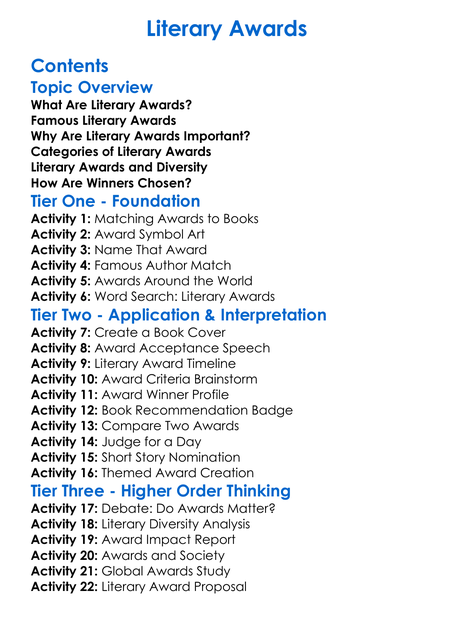 Literary Awards

Contents

Topic Overview

What Are Literary Awards?
Famous Literary Awards
Why Are Literary Awards Important?
Categories of Literary Awards
Literary Awards and Diversity
How Are Winners Chosen?

Tier One - Foundation

Activity 1: Matching Awards to Books
Activity 2: Award Symbol Art
Activity 3: Name That Award
Activity 4: Famous Author Match
Activity 5: Awards Around the World
Activity 6: Word Search: Literary Awards

Tier Two - Application & Interpretation

Activity 7: Create a Book Cover
Activity 8: Award Acceptance Speech
Activity 9: Literary Award Timeline
Activity 10: Award Criteria Brainstorm
Activity 11: Award Winner Profile
Activity 12: Book Recommendation Badge
Activity 13: Compare Two Awards
Activity 14: Judge for a Day
Activity 15: Short Story Nomination
Activity 16: Themed Award Creation

Tier Three - Higher Order Thinking

Activity 17: Debate: Do Awards Matter?
Activity 18: Literary Diversity Analysis
Activity 19: Award Impact Report
Activity 20: Awards and Society
Activity 21: Global Awards Study
Activity 22: Literary Award Proposal